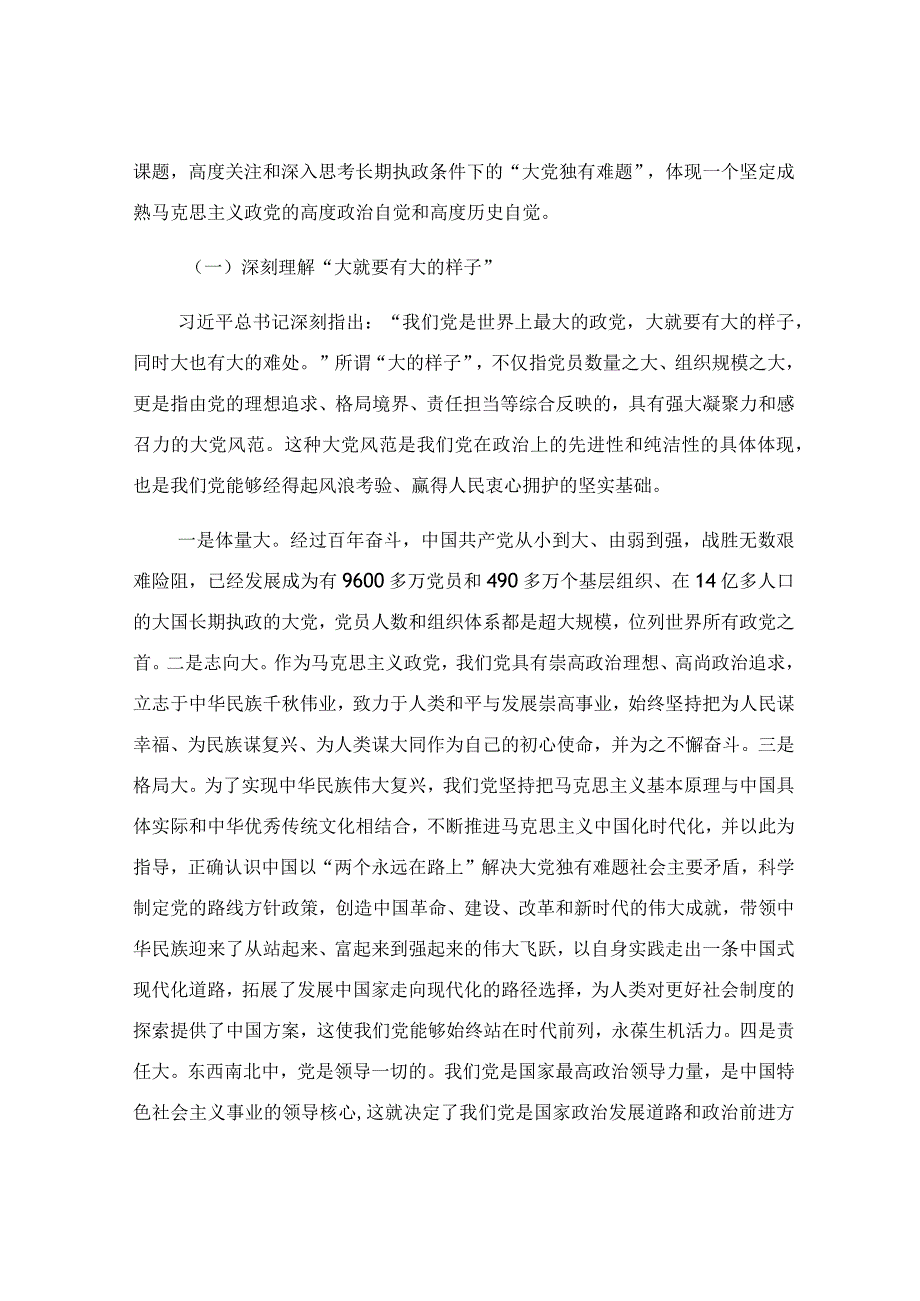 课题，高度关注和深入思考长期执政条件下的“大党独有难题”，体现一个坚定成熟马克思主义政党的高度政治自觉和高度历史自觉。

（一）深刻理解“大就要有大的样子”

习近平总书记深刻指出：“我们党是世界上最大的政党，大就要有大的样子，同时大也有大的难处。”所谓“大的样子”，不仅指党员数量之大、组织规模之大，更是指由党的理想追求、格局境界、责任担当等综合反映的，具有强大凝聚力和感召力的大党风范。这种大党风范是我们党在政治上的先进性和纯洁性的具体体现，也是我们党能够经得起风浪考验、赢得人民衷心拥护的坚实基础。

一是体量大。经过百年奋斗，中国共产党从小到大、由弱到强，战胜无数艰难险阻，已经发展成为有9600多万党员和490多万个基层组织、在14亿多人口的大国长期执政的大党，党员人数和组织体系都是超大规模，位列世界所有政党之首。二是志向大。作为马克思主义政党，我们党具有崇高政治理想、高尚政治追求，立志于中华民族千秋伟业，致力于人类和平与发展崇高事业，始终坚持把为人民谋幸福、为民族谋复兴、为人类谋大同作为自己的初心使命，并为之不懈奋斗。三是格局大。为了实现中华民族伟大复兴，我们党坚持把马克思主义基本原理与中国具体实际和中华优秀传统文化相结合，不断推进马克思主义中国化时代化，并以此为指导，正确认识中国以“两个永远在路上”解决大党独有难题社会主要矛盾，科学制定党的路线方针政策，创造中国革命、建设、改革和新时代的伟大成就，带领中华民族迎来了从站起来、富起来到强起来的伟大飞跃，以自身实践走出一条中国式现代化道路，拓展了发展中国家走向现代化的路径选择，为人类对更好社会制度的探索提供了中国方案，这使我们党能够始终站在时代前列，永葆生机活力。四是责任大。东西南北中，党是领导一切的。我们党是国家最高政治领导力量，是中国特色社会主义事业的领导核心，这就决定了我们党是国家政治发展道路和政治前进方